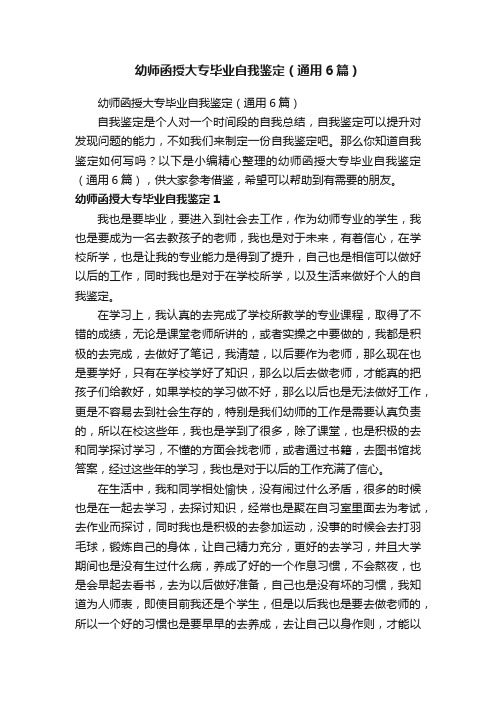 幼师函授大专毕业自我鉴定（通用6篇）

幼师函授大专毕业自我鉴定（通用6篇）

自我鉴定是个人对一个时间段的自我总结，自我鉴定可以提升对发现问题的能力，不如我们来制定一份自我鉴定吧。那么你知道自我鉴定如何写吗？以下是小编精心整理的幼师函授大专毕业自我鉴定（通用6篇），供大家参考借鉴，希望可以帮助到有需要的朋友。

幼师函授大专毕业自我鉴定1

我也是要毕业，要进入到社会去工作，作为幼师专业的学生，我也是要成为一名去教孩子的老师，我也是对于未来，有着信心，在学校所学，也是让我的专业能力是得到了提升，自己也是相信可以做好以后的工作，同时我也是对于在学校所学，以及生活来做好个人的自我鉴定。

在学习上，我认真的去完成了学校所教学的专业课程，取得了不错的成绩，无论是课堂老师所讲的，或者实操之中要做的，我都是积极的去完成，去做好了笔记，我清楚，以后要作为老师，那么现在也是要学好，只有在学校学好了知识，那么以后去做老师，才能真的把孩子们给教好，如果学校的学习做不好，那么以后也是无法做好工作，更是不容易去到社会生存的，特别是我们幼师的工作是需要认真负责的，所以在校这些年，我也是学到了很多，除了课堂，也是积极的去和同学探讨学习，不懂的方面会找老师，或者通过书籍，去图书馆找答案，经过这些年的学习，我也是对于以后的工作充满了信心。

在生活中，我和同学相处愉快，没有闹过什么矛盾，很多的时候也是在一起去学习，去探讨知识，经常也是聚在自习室里面去为考试，去作业而探讨，同时我也是积极的去参加运动，没事的时候会去打羽毛球，锻炼自己的身体，让自己精力充分，更好的去学习，并且大学期间也是没有生过什么病，养成了好的一个作息习惯，不会熬夜，也是会早起去看书，去为以后做好准备，自己也是没有坏的习惯，我知道为人师表，即使目前我还是个学生，但是以后我也是要去做老师的，所以一个好的习惯也是要早早的去养成，去让自己以身作则，才能以